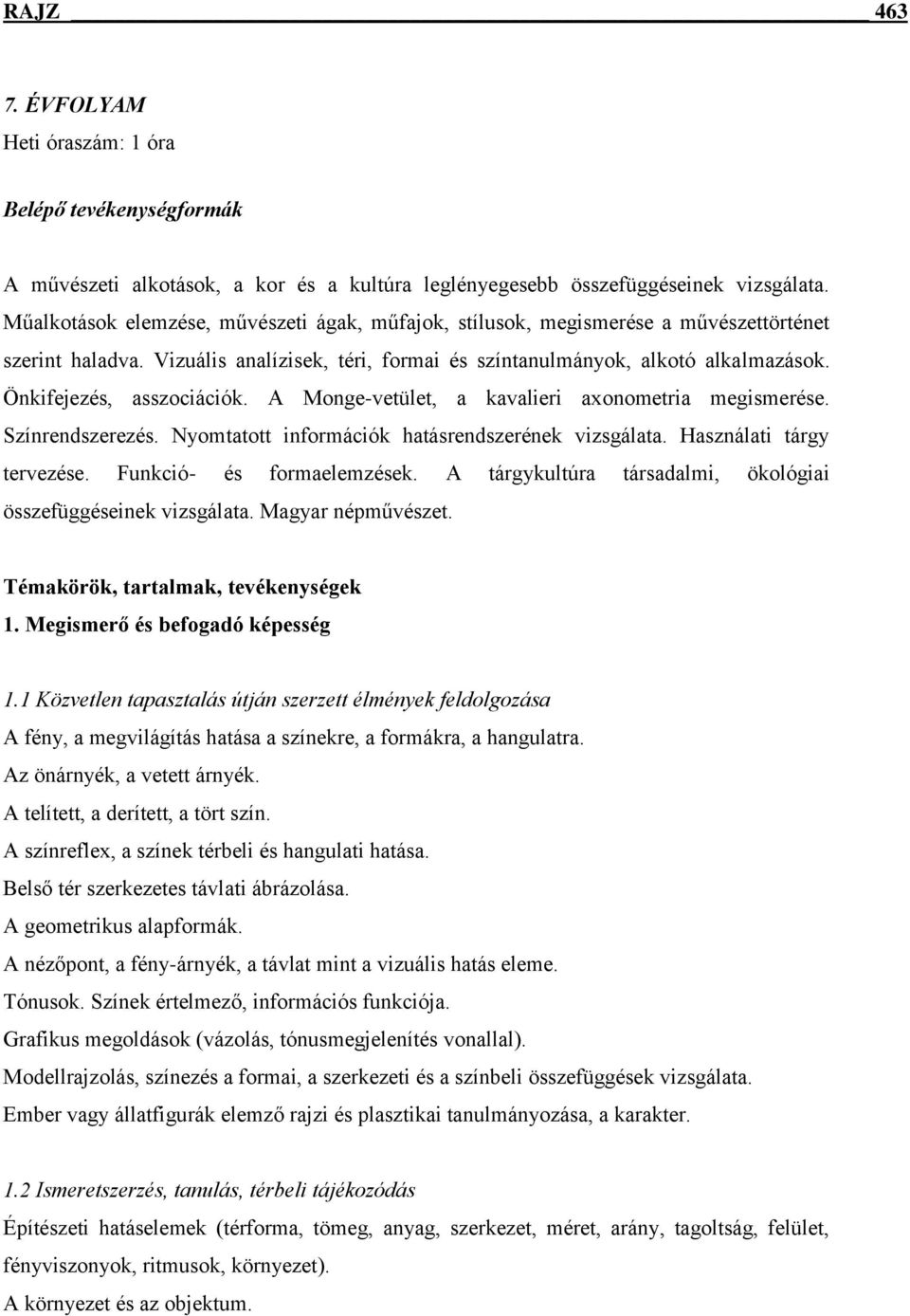 RAJZ 463

7. ÉVFOLYAM
Heti óraszám: 1 óra

Belépő tevékenységformák

A művészeti alkotások, a kor és a kultúra leglényegesebb összefüggéseinek vizsgálata. Műalkotások elemzése, művészeti ágak, műfajok, stílusok, megismerése a művészettörténet szerint haladva. Vizuális analízisek, téri, formai és színtanulmányok, alkotó alkalmazások. Önkifejezés, asszociációk. A Monge-vetület, a kavalieri axonometria megismerése. Színrendszerezés. Nyomtatott információk hatásrendszerének vizsgálata. Használati tárgy tervezése. Funkció- és formaelemzések. A tárgykultúra társadalmi, ökológiai összefüggéseinek vizsgálata. Magyar népművészet.

Témakörök, tartalmak, tevékenységek
1. Megismerő és befogadó képesség

1.1 Közvetlen tapasztalás útján szerzett élmények feldolgozása
A fény, a megvilágítás hatása a színekre, a formákra, a hangulatra.
Az önárnyék, a vetett árnyék.
A telített, a derített, a tört szín.
A színreflex, a színek térbeli és hangulati hatása.
Belső tér szerkezetes távlati ábrázolása.
A geometrikus alapformák.
A nézőpont, a fény-árnyék, a távlat mint a vizuális hatás eleme.
Tónusok. Színek értelmező, információs funkciója.
Grafikus megoldások (vázolás, tónusmegjelenítés vonallal).
Modellrajzolás, színezés a formai, a szerkezeti és a színbeli összefüggések vizsgálata.
Ember vagy állatfigurák elemző rajzi és plasztikai tanulmányozása, a karakter.

1.2 Ismeretszerzés, tanulás, térbeli tájékozódás
Építészeti hatáselemek (térforma, tömeg, anyag, szerkezet, méret, arány, tagoltság, felület, fényviszonyok, ritmusok, környezet).
A környezet és az objektum.